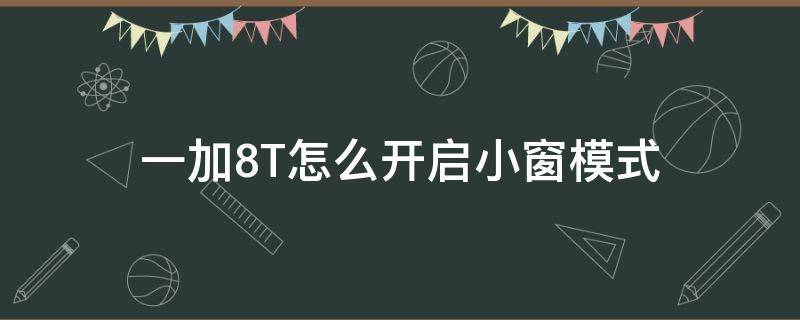 一加8T怎么开启小窗模式